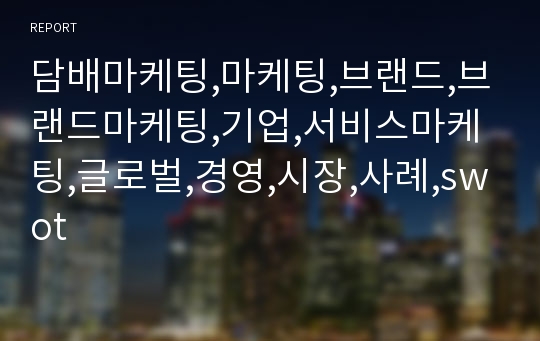 REPORT

담배마케팅,마케팅,브랜드,브랜드마케팅,기업,서비스마케팅,글로벌,경영,시장,사례,swot